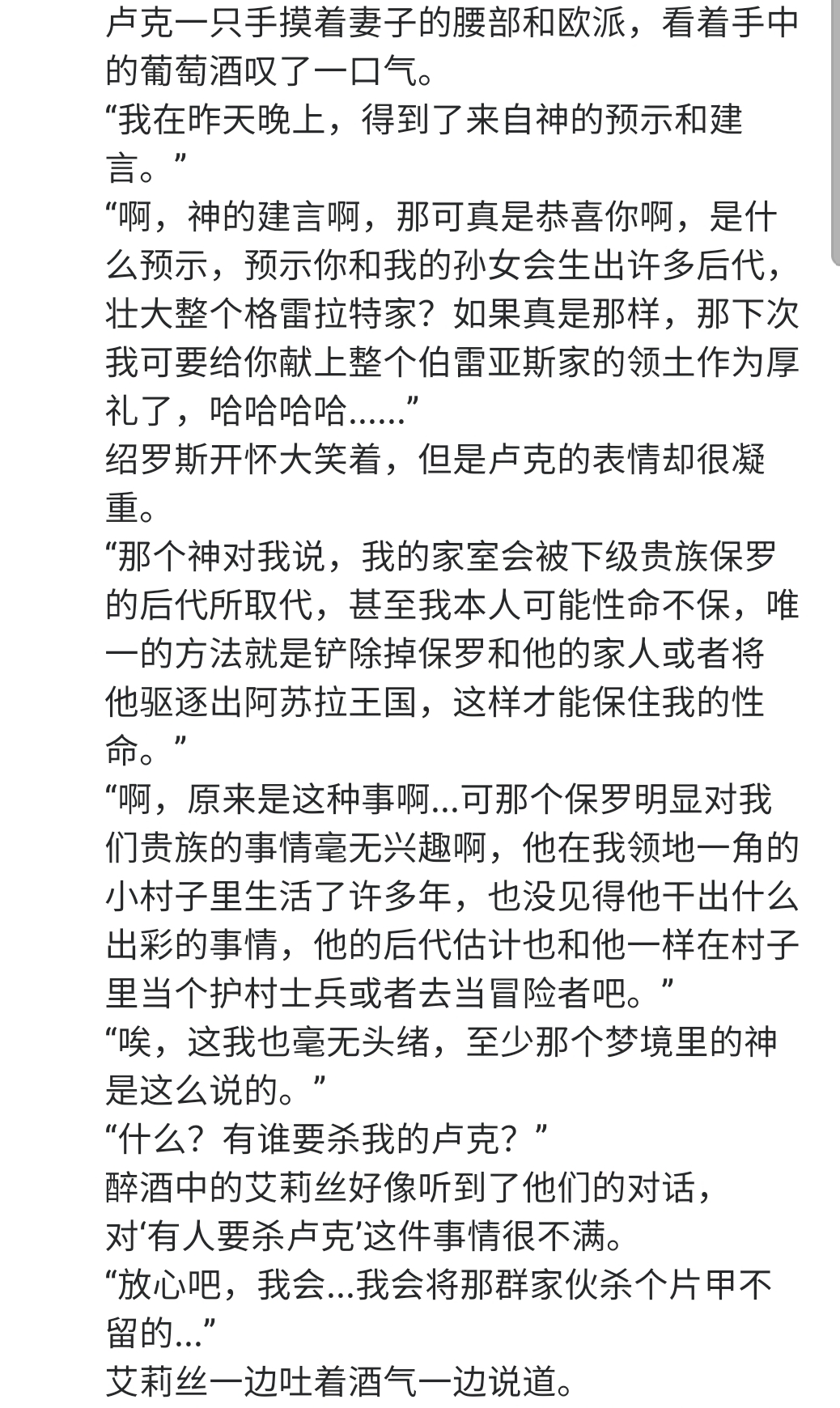 卢克一只手摸着妻子的腰部和欧派，看着手中的葡萄酒叹了一口气。
“我在昨天晚上，得到了来自神的预示和建言。”
“啊，神的建言啊，那可真是恭喜你啊，是什么预示，预示你和我的孙女会生出许多后代，壮大整个格雷拉特家？如果真是那样，那下次我可要给你献上整个伯雷亚斯家的领土作为厚礼了，哈哈哈哈......”
绍罗斯开怀大笑着，但是卢克的表情却很凝重。
“那个神对我说，我的家室会被下级贵族保罗的后代所取代，甚至我本人可能性命不保，唯一的方法就是铲除掉保罗和他的家人或者将他驱逐出阿苏拉王国，这样才能保住我的性命。”
“啊，原来是这种事啊...可那个保罗明显对我们贵族的事情毫无兴趣啊，他在我领地一角的小村子里生活了许多年，也没见得他干出什么出彩的事情，他的后代估计也和他一样在村子里当个护村士兵或者去当冒险者吧。”
“唉，这我也毫无头绪，至少那个梦境里的神是这么说的。”
“什么？有谁要杀我的卢克？”
醉酒中的艾莉丝好像听到了他们的对话，对‘有人要杀卢克’这件事情很不满。
“放心吧，我会...我会将那群家伙杀个片甲不留的...”
艾莉丝一边吐着酒气一边说道。